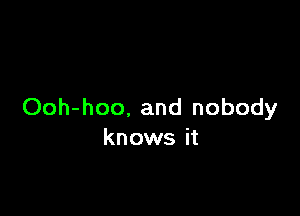 Ooh-hoo, and nobody knows it